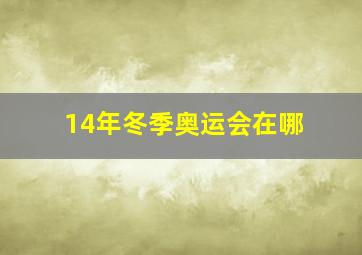 14年冬季奥运会在哪